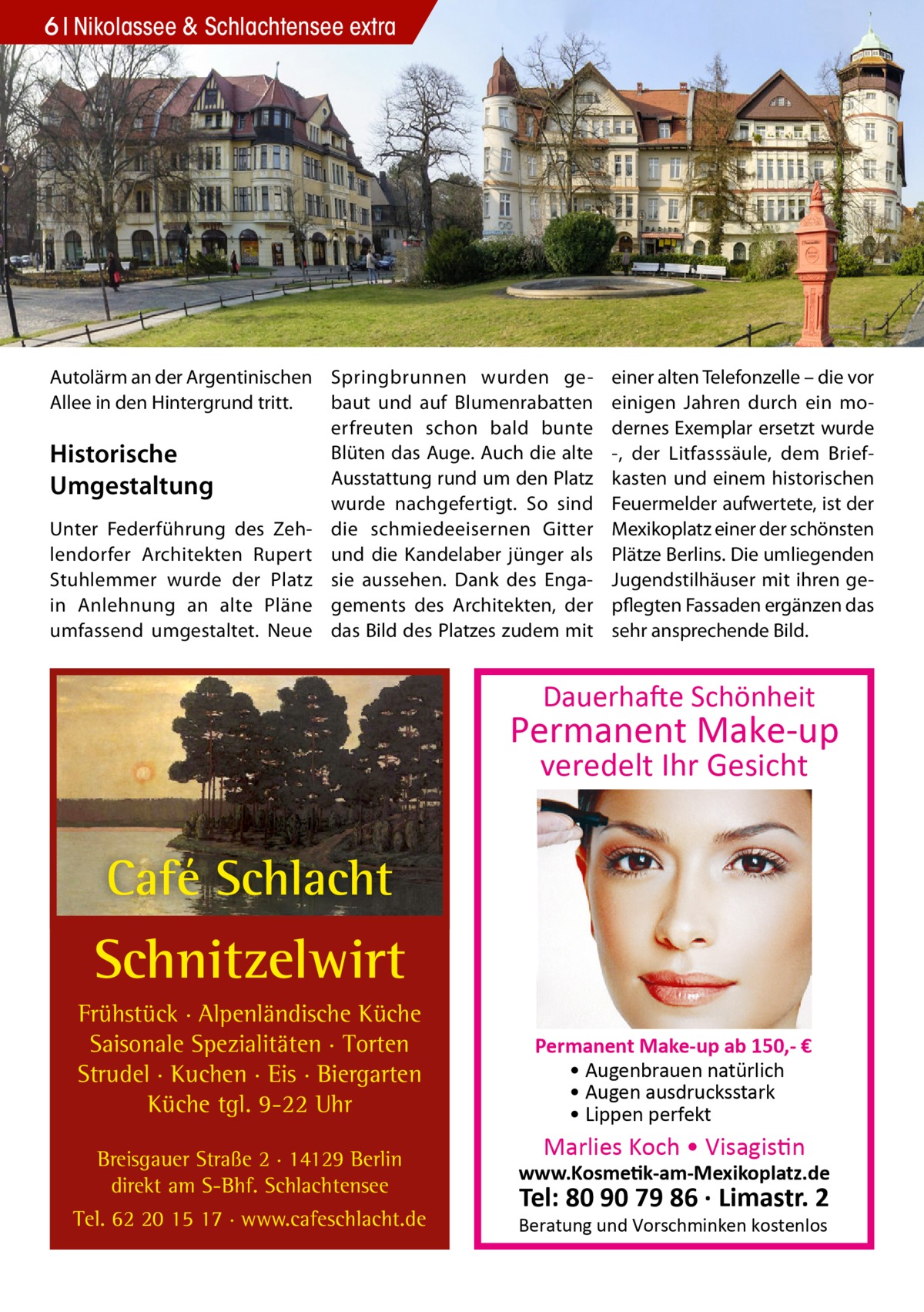 6 | Nikolassee & Schlachtensee extra

Autolärm an der Argentinischen Allee in den Hintergrund tritt.

Historische Umgestaltung

Unter Federführung des Zehlendorfer Architekten Rupert Stuhlemmer wurde der Platz in Anlehnung an alte Pläne umfassend umgestaltet. Neue Springbrunnen wurden gebaut und auf Blumenrabatten erfreuten schon bald bunte Blüten das Auge. Auch die alte Ausstattung rund um den Platz wurde nachgefertigt. So sind die schmiedeeisernen Gitter und die Kandelaber jünger als sie aussehen. Dank des Engagements des Architekten, der das Bild des Platzes zudem mit einer alten Telefonzelle – die vor einigen Jahren durch ein modernes Exemplar ersetzt wurde -, der Litfasssäule, dem Briefkasten und einem historischen Feuermelder aufwertete, ist der Mexikoplatz einer der schönsten Plätze Berlins. Die umliegenden Jugendstilhäuser mit ihren gepflegten Fassaden ergänzen das sehr ansprechende Bild.

Café Schlacht

Schnitzelwirt

Frühstück · Alpenländische Küche
Saisonale Spezialitäten · Torten
Strudel · Kuchen · Eis · Biergarten
Küche tgl. 9-22 Uhr

Breisgauer Straße 2 · 14129 Berlin
direkt am S-Bhf. Schlachtensee
Tel. 62 20 15 17 · www.cafeschlacht.de

Dauerhafte Schönheit
Permanent Make-up
veredelt Ihr Gesicht

Permanent Make-up ab 150,- €
• Augenbrauen natürlich
• Augen ausdrucksstark
• Lippen perfekt

Marlies Koch • Visagistin
www.Kosmetik-am-Mexikoplatz.de
Tel: 80 90 79 86 · Limastr. 2
Beratung und Vorschminken kostenlos